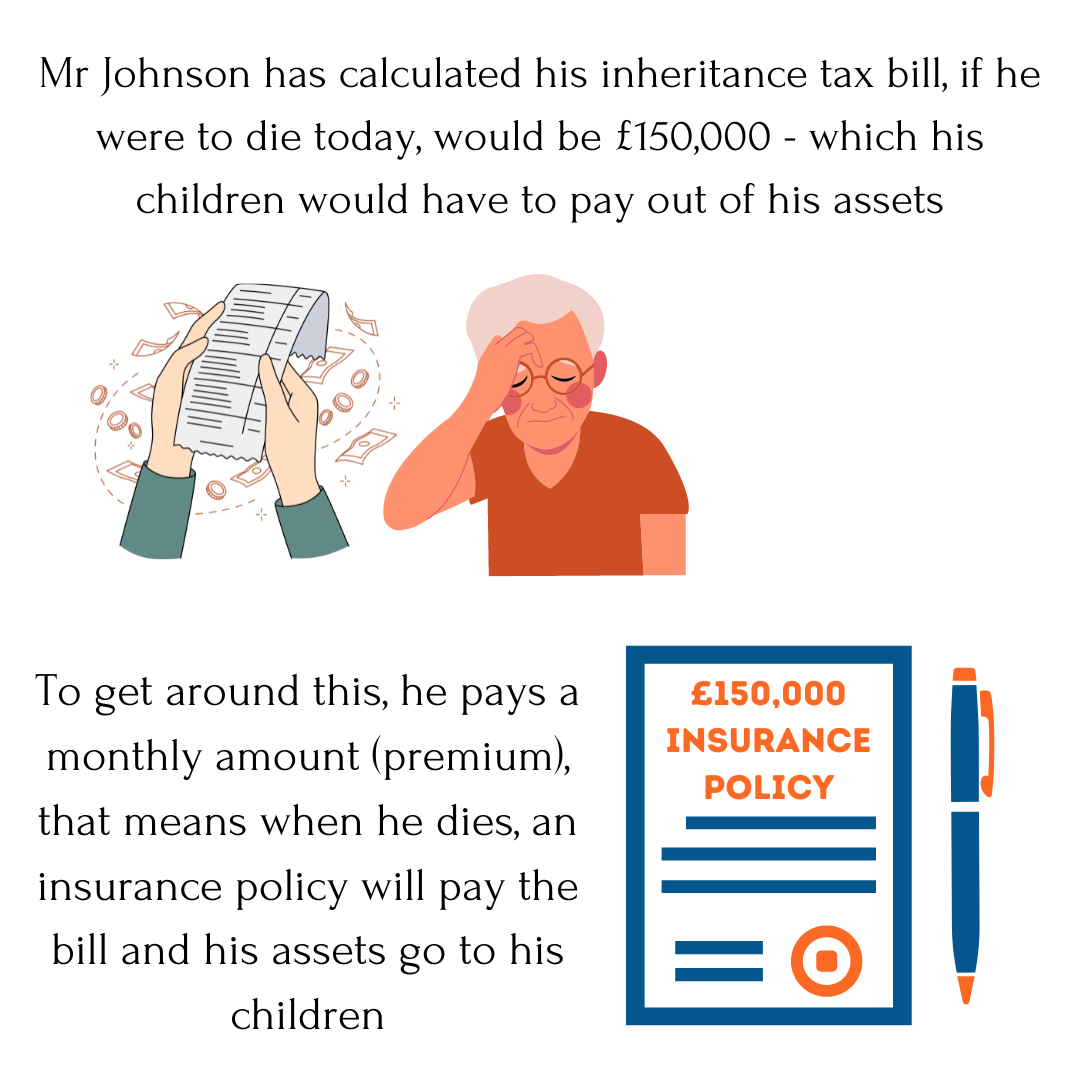 Mr Johnson has calculated his inheritance tax bill, if he were to die today, would be £150,000 - which his children would have to pay out of his assets

To get around this, he pays a monthly amount (premium), that means when he dies, an insurance policy will pay the bill and his assets go to his children

£150,000
INSURANCE
POLICY